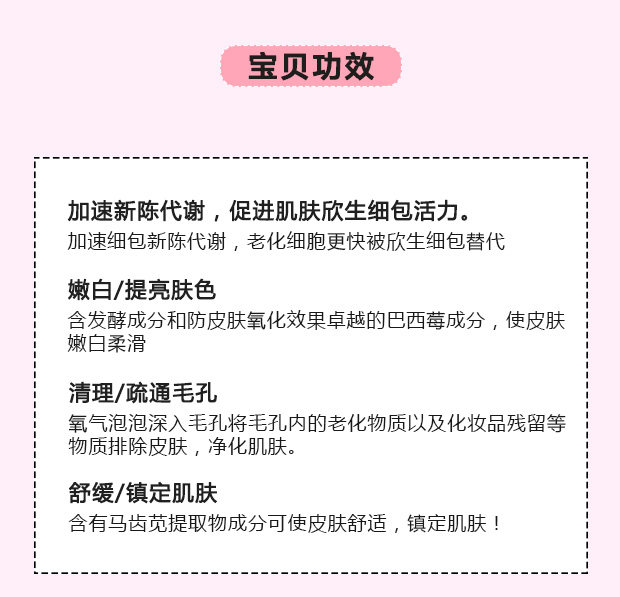 宝贝功效

加速新陈代谢，促进肌肤欣生细包活力。
加速细包新陈代谢，老化细胞更快被欣生细包替代

嫩白/提亮肤色
含发酵成分和防皮肤氧化效果卓越的巴西莓成分，使皮肤嫩白柔滑

清理/疏通毛孔
氧气泡泡深入毛孔将毛孔内的老化物质以及化妆品残留等物质排除皮肤，净化肌肤。

舒缓/镇定肌肤
含有马齿苋提取物成分可使皮肤舒适，镇定肌肤！